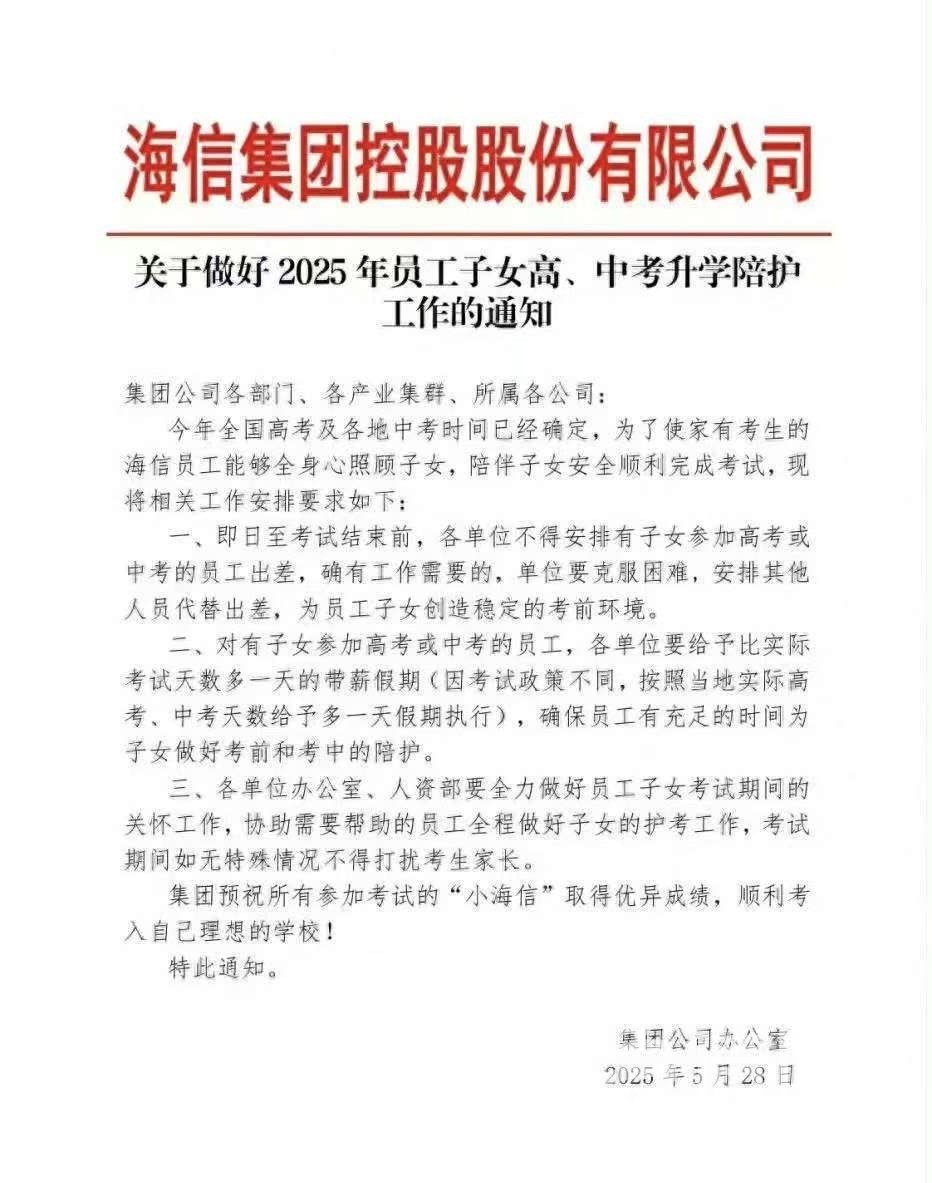 海信集团控股股份有限公司

关于做好 2025 年员工子女高、中考升学陪护工作的通知

集团公司各部门、各产业集群、所属各公司：

今年全国高考及各地中考时间已经确定，为了使家有考生的海信员工能够全身心照顾子女，陪伴子女安全顺利完成考试，现将相关工作安排要求如下：

一、即日至考试结束前，各单位不得安排有子女参加高考或中考的员工出差，确有工作需要的，单位要克服困难，安排其他人员代替出差，为员工子女创造稳定的考前环境。

二、对有子女参加高考或中考的员工，各单位要给予比实际考试天数多一天的带薪假期（因考试政策不同，按照当地实际高考、中考天数给予多一天假期执行），确保员工有充足的时间为子女做好考前和考中的陪护。

三、各单位办公室、人资部要全力做好员工子女考试期间的关怀工作，协助需要帮助的员工全程做好子女的护考工作，考试期间如无特殊情况不得打扰考生家长。

集团预祝所有参加考试的“小海信”取得优异成绩，顺利考入自己理想的学校！

特此通知。

集团公司办公室
2025 年 5 月 28 日